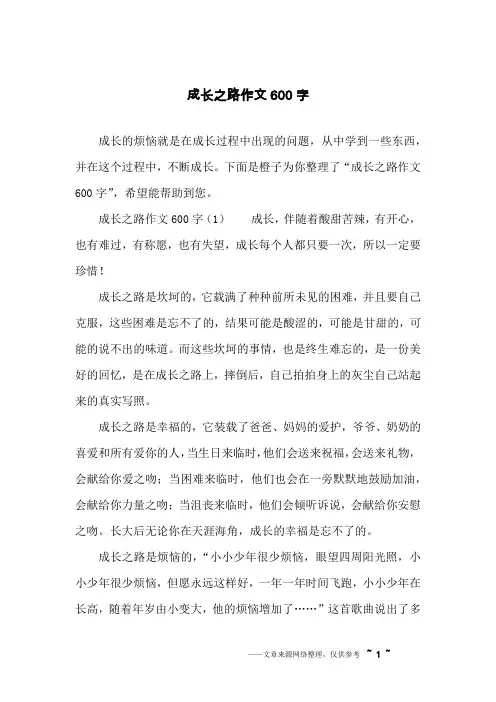 成长之路作文600字

成长的烦恼就是在成长过程中出现的问题，从中学到一些东西，并在这个过程中，不断成长。下面是橙子为你整理了“成长之路作文600字”，希望能帮助到您。

成长之路作文600字（1）　　成长，伴随着酸甜苦辣，有开心，也有难过，有称愿，也有失望，成长每个人都只要一次，所以一定要珍惜！

成长之路是坎坷的，它载满了种种前所未见的困难，并且要自己克服，这些困难是忘不了的，结果可能是酸涩的，可能是甘甜的，可能的说不出的味道。而这些坎坷的事情，也是终生难忘的，是一份美好的回忆，是在成长之路上，摔倒后，自己拍拍身上的灰尘自己站起来的真实写照。

成长之路是幸福的，它装载了爸爸、妈妈的爱护，爷爷、奶奶的喜爱和所有爱你的人，当生日来临时，他们会送来祝福，会送来礼物，会献给你爱之吻；当困难来临时，他们也会在一旁默默地鼓励加油，会献给你力量之吻；当沮丧来临时，他们会倾听诉说，会献给你安慰之吻。长大后无论你在天涯海角，成长的幸福是忘不了的。

成长之路是烦恼的，“小小少年很少烦恼，眼望四周阳光照，小小少年很少烦恼，但愿永远这样好，一年一年时间飞跑，小小少年在长高，随着年岁由小变大，他的烦恼增加了……”这首歌曲说出了多

——文章来源网络整理，仅供参考 ~ 1 ~